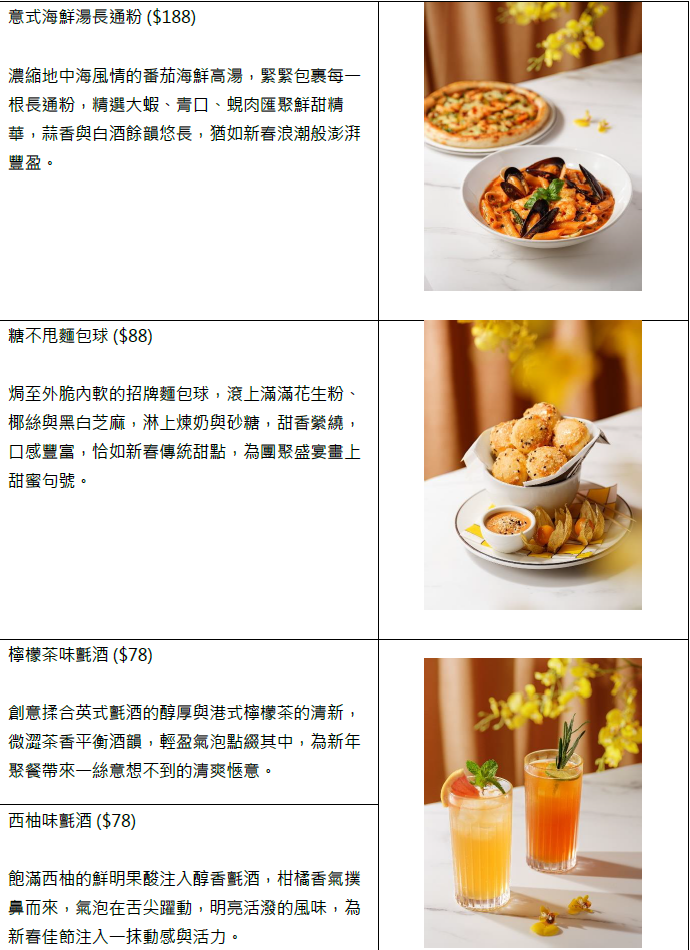 意式海鮮湯長通粉 ($188)

濃縮地中海風情的番茄海鮮高湯，緊緊包裹每一根長通粉，精選大蝦、青口、蜆肉匯聚鮮甜精華，蒜香與白酒餘韻悠長，猶如新春浪潮般澎湃豐盈。

糖不甩麵包球 ($88)

焗至外脆內軟的招牌麵包球，滾上滿滿花生粉、椰絲與黑白芝麻，淋上煉奶與砂糖，甜香縈繞，口感豐富，恰如新春傳統甜點，為團聚盛宴畫上甜蜜句號。

檸檬茶味氈酒 ($78)

創意揉合英式氈酒的醇厚與港式檸檬茶的清新，微澀茶香平衡酒韻，輕盈氣泡點綴其中，為新年聚餐帶來一絲意想不到的清爽愜意。

西柚味氈酒 ($78)

飽滿西柚的鮮明果酸注入醇香氈酒，柑橘香氣撲鼻而來，氣泡在舌尖躍動，明亮活潑的風味，為新春佳節注入一抹動感與活力。